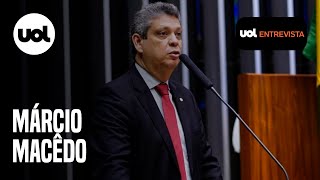 uol

uol ENTREVISTA

MÁRCIO MACÊDO